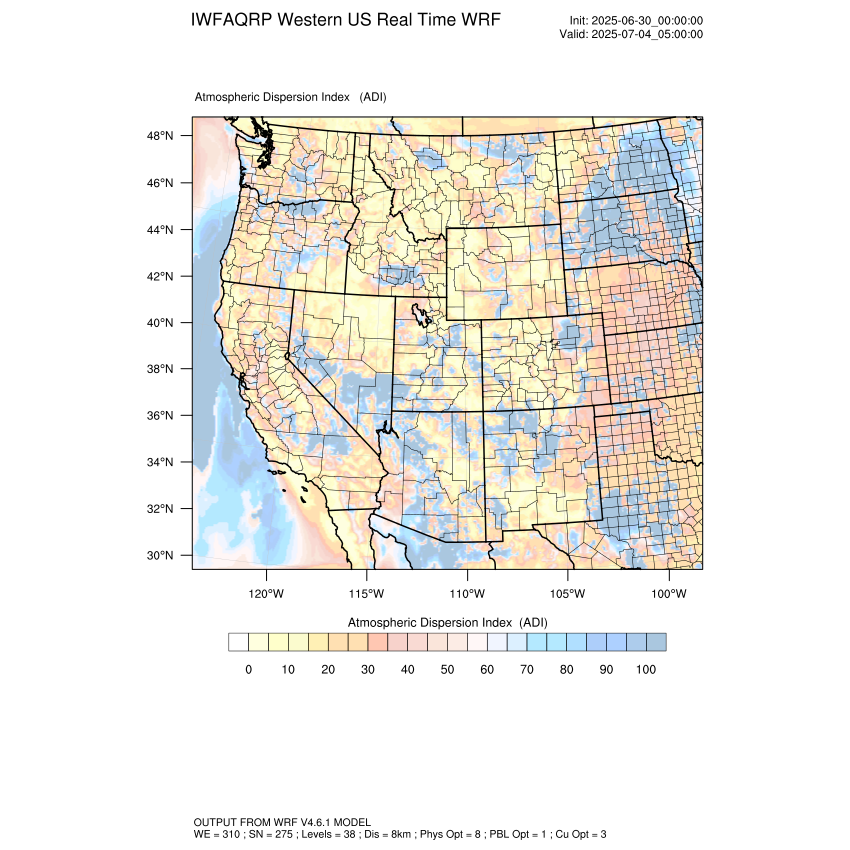 IWFAQRP Western US Real Time WRF

Init: 2025-06-30_00:00:00
Valid: 2025-07-04_05:00:00

Atmospheric Dispersion Index (ADI)

48°N
46°N
44°N
42°N
40°N
38°N
36°N
34°N
32°N
30°N

120°W 115°W 110°W 105°W 100°W

Atmospheric Dispersion Index (ADI)

0 10 20 30 40 50 60 70 80 90 100

OUTPUT FROM WRF V4.6.1 MODEL
WE = 310 ; SN = 275 ; Levels = 38 ; Dis = 8km ; Phys Opt = 8 ; PBL Opt = 1 ; Cu Opt = 3